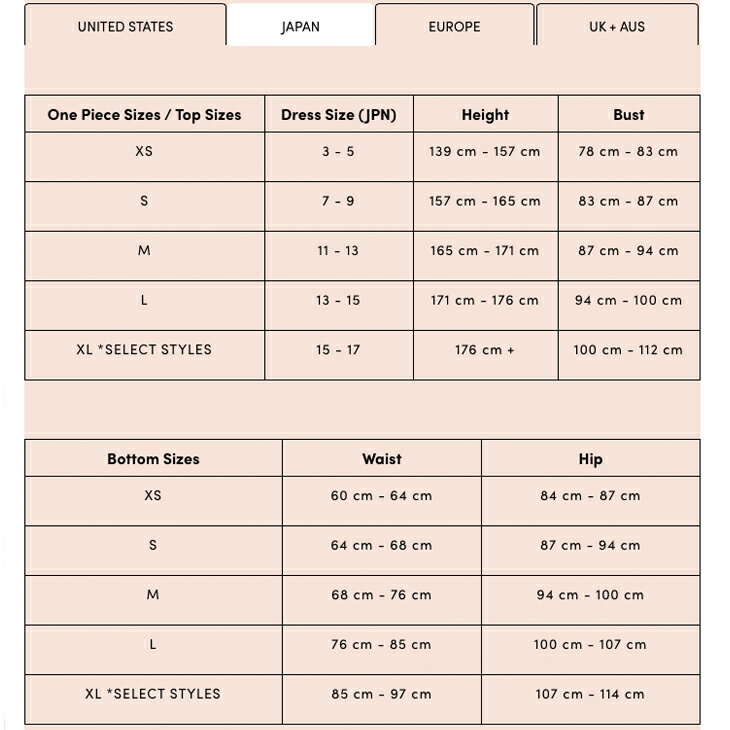 UNITED STATES JAPAN EUROPE UK + AUS

| One Piece Sizes / Top Sizes | Dress Size (JPN) | Height | Bust |
|---|---|---|---|
| XS | 3 - 5 | 139 cm - 157 cm | 78 cm - 83 cm |
| S | 7 - 9 | 157 cm - 165 cm | 83 cm - 87 cm |
| M | 11 - 13 | 165 cm - 171 cm | 87 cm - 94 cm |
| L | 13 - 15 | 171 cm - 176 cm | 94 cm - 100 cm |
| XL *SELECT STYLES | 15 - 17 | 176 cm + | 100 cm - 112 cm |

| Bottom Sizes | Waist | Hip |
|---|---|---|
| XS | 60 cm - 64 cm | 84 cm - 87 cm |
| S | 64 cm - 68 cm | 87 cm - 94 cm |
| M | 68 cm - 76 cm | 94 cm - 100 cm |
| L | 76 cm - 85 cm | 100 cm - 107 cm |
| XL *SELECT STYLES | 85 cm - 97 cm | 107 cm - 114 cm |